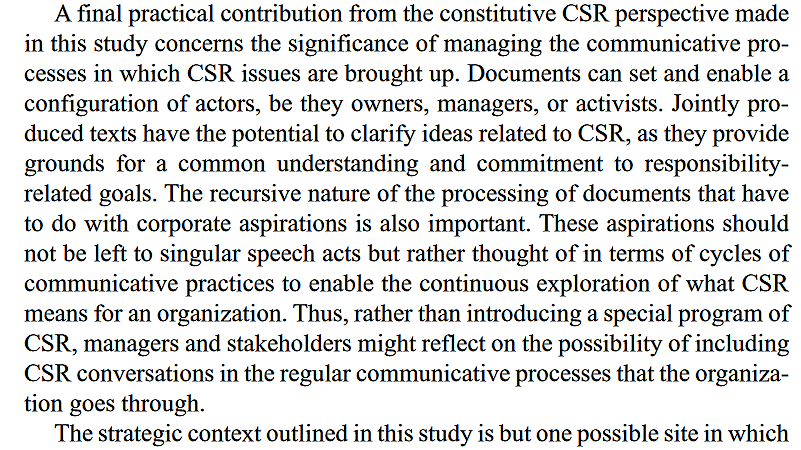 A final practical contribution from the constitutive CSR perspective made in this study concerns the significance of managing the communicative processes in which CSR issues are brought up. Documents can set and enable a configuration of actors, be they owners, managers, or activists. Jointly produced texts have the potential to clarify ideas related to CSR, as they provide grounds for a common understanding and commitment to responsibility-related goals. The recursive nature of the processing of documents that have to do with corporate aspirations is also important. These aspirations should not be left to singular speech acts but rather thought of in terms of cycles of communicative practices to enable the continuous exploration of what CSR means for an organization. Thus, rather than introducing a special program of CSR, managers and stakeholders might reflect on the possibility of including CSR conversations in the regular communicative processes that the organization goes through.

The strategic context outlined in this study is but one possible site in which